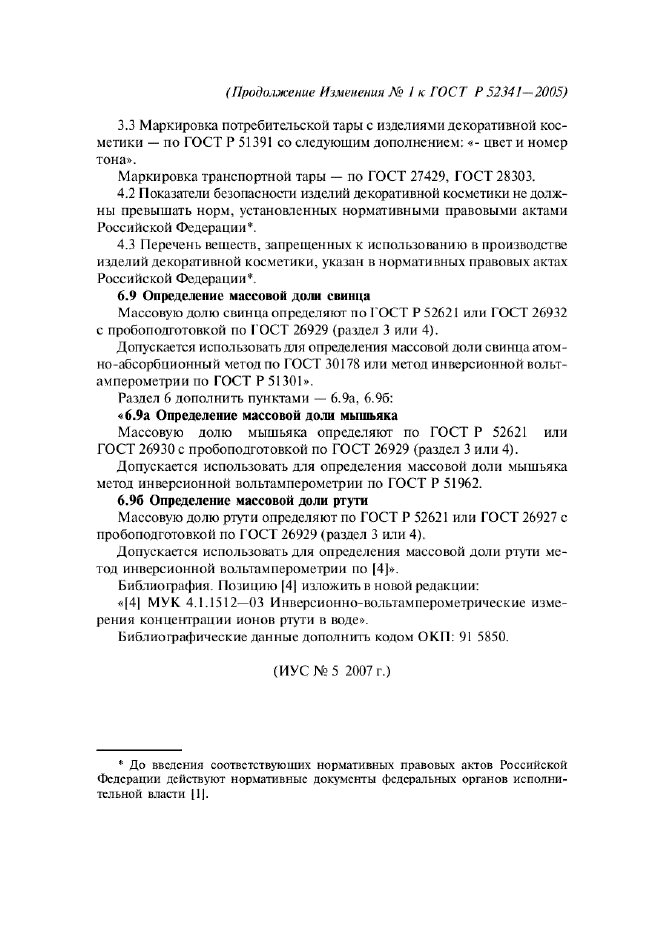 (Продолжение Изменения № 1 к ГОСТ Р 52341—2005)

3.3 Маркировка потребительской тары с изделиями декоративной косметики — по ГОСТ Р 51391 со следующим дополнением: «- цвет и номер тона».

Маркировка транспортной тары — по ГОСТ 27429, ГОСТ 28303.

4.2 Показатели безопасности изделий декоративной косметики не должны превышать норм, установленных нормативными правовыми актами Российской Федерации*.

4.3 Перечень веществ, запрещенных к использованию в производстве изделий декоративной косметики, указан в нормативных правовых актах Российской Федерации*.

6.9 Определение массовой доли свинца

Массовую долю свинца определяют по ГОСТ Р 52621 или ГОСТ 26932 с пробоподготовкой по ГОСТ 26929 (раздел 3 или 4).

Допускается использовать для определения массовой доли свинца атомно-абсорбционный метод по ГОСТ 30178 или метод инверсионной вольтамперометрии по ГОСТ Р 51301».

Раздел 6 дополнить пунктами — 6.9а, 6.9б:

«6.9а Определение массовой доли мышьяка

Массовую долю мышьяка определяют по ГОСТ Р 52621 или ГОСТ 26930 с пробоподготовкой по ГОСТ 26929 (раздел 3 или 4).

Допускается использовать для определения массовой доли мышьяка метод инверсионной вольтамперометрии по ГОСТ Р 51962.

6.9б Определение массовой доли ртути

Массовую долю ртути определяют по ГОСТ Р 52621 или ГОСТ 26927 с пробоподготовкой по ГОСТ 26929 (раздел 3 или 4).

Допускается использовать для определения массовой доли ртути метод инверсионной вольтамперометрии по [4]».

Библиография. Позицию [4] изложить в новой редакции:

«[4] МУК 4.1.1512—03 Инверсионно-вольтамперометрические измерения концентрации ионов ртути в воде».

Библиографические данные дополнить кодом ОКП: 91 5850.

(ИУС № 5 2007 г.)

* До введения соответствующих нормативных правовых актов Российской Федерации действуют нормативные документы федеральных органов исполнительной власти [1].